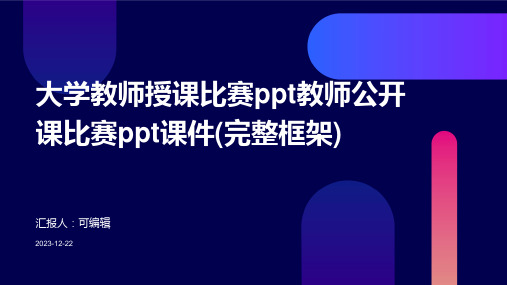 大学教师授课比赛ppt教师公开课比赛ppt课件(完整框架)

汇报人：可编辑

2023-12-22